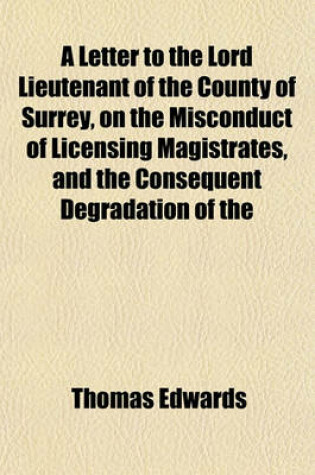 A Letter to the Lord Lieutenant of the County of Surrey, on the Misconduct of Licensing Magistrates, and the Consequent Degradation of the

Thomas Edwards